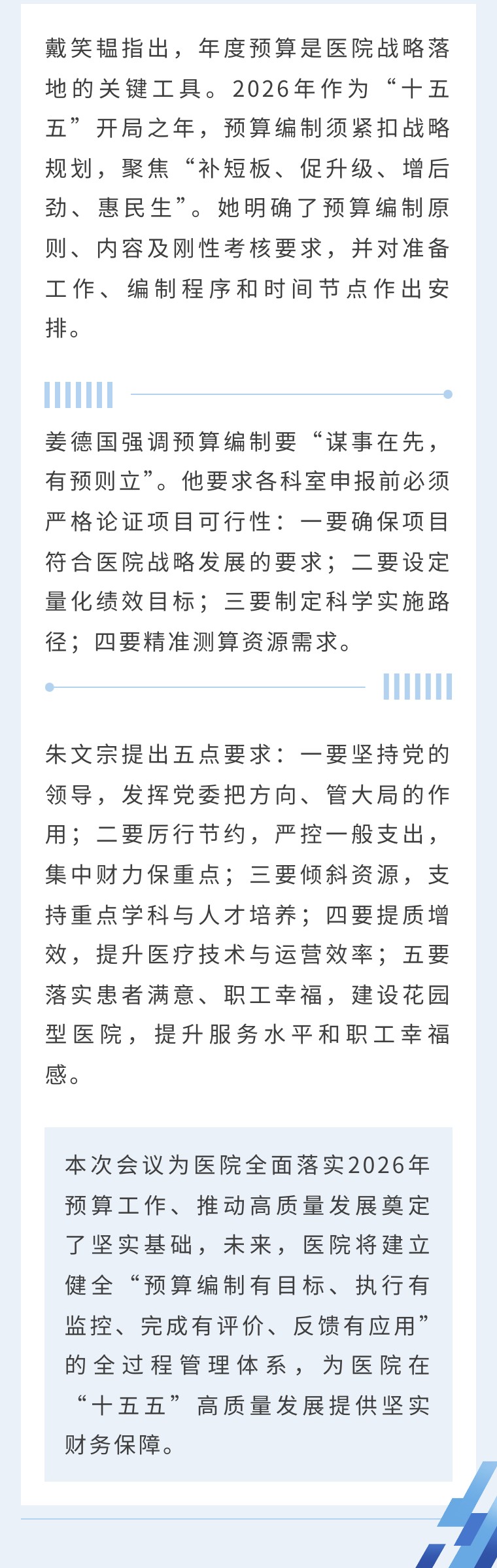 戴笑韫指出，年度预算是医院战略落地的关键工具。2026年作为“十五五”开局之年，预算编制须紧扣战略规划，聚焦“补短板、促升级、增后劲、惠民生”。她明确了预算编制原则、内容及刚性考核要求，并对准备工作、编制程序和时间节点作出安排。

姜德国强调预算编制要“谋事在先，有预则立”。他要求各科室申报前必须严格论证项目可行性：一要确保项目符合医院战略发展的要求；二要设定量化绩效目标；三要制定科学实施路径；四要精准测算资源需求。

朱文宗提出五点要求：一要坚持党的领导，发挥党委把方向、管大局的作用；二要厉行节约，严控一般支出，集中财力保重点；三要倾斜资源，支持重点学科与人才培养；四要提质增效，提升医疗技术与运营效率；五要落实患者满意、职工幸福，建设花园型医院，提升服务水平和职工幸福感。

本次会议为医院全面落实2026年预算工作、推动高质量发展奠定了坚实基础，未来，医院将建立健全“预算编制有目标、执行有监控、完成有评价、反馈有应用”的全过程管理体系，为医院在“十五五”高质量发展提供坚实财务保障。